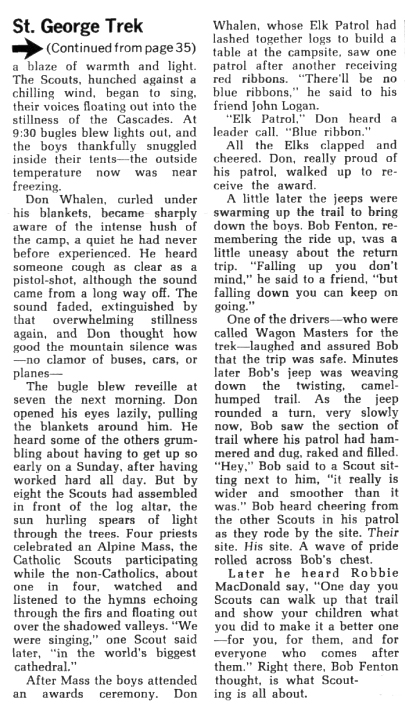 St. George Trek

(Continued from page 35)

a blaze of warmth and light. The Scouts, hunched against a chilling wind, began to sing, their voices floating out into the stillness of the Cascades. At 9:30 bugles blew lights out, and the boys thankfully snuggled inside their tents—the outside temperature now was near freezing.

Don Whalen, curled under his blankets, became sharply aware of the intense hush of the camp, a quiet he had never before experienced. He heard someone cough as clear as a pistol-shot, although the sound came from a long way off. The sound faded, extinguished by that overwhelming stillness again, and Don thought how good the mountain silence was—no clamor of buses, cars, or planes—

The bugle blew reveille at seven the next morning. Don opened his eyes lazily, pulling the blankets around him. He heard some of the others grumbling about having to get up so early on a Sunday, after having worked hard all day. But by eight the Scouts had assembled in front of the log altar, the sun hurling spears of light through the trees. Four priests celebrated an Alpine Mass, the Catholic Scouts participating while the non-Catholics, about one in four, watched and listened to the hymns echoing through the firs and floating out over the shadowed valleys. "We were singing," one Scout said later, "in the world's biggest cathedral."

After Mass the boys attended an awards ceremony. Don Whalen, whose Elk Patrol had lashed together logs to build a table at the campsite, saw one patrol after another receiving red ribbons. "There'll be no blue ribbons," he said to his friend John Logan.

"Elk Patrol," Don heard a leader call. "Blue ribbon."

All the Elks clapped and cheered. Don, really proud of his patrol, walked up to receive the award.

A little later the jeeps were swarming up the trail to bring down the boys. Bob Fenton, remembering the ride up, was a little uneasy about the return trip. "Falling up you don't mind," he said to a friend, "but falling down you can keep on going."

One of the drivers—who were called Wagon Masters for the trek—laughed and assured Bob that the trip was safe. Minutes later Bob's jeep was weaving down the twisting, camel-humped trail. As the jeep rounded a turn, very slowly now, Bob saw the section of trail where his patrol had hammered and dug, raked and filled. "Hey," Bob said to a Scout sitting next to him, "it really is wider and smoother than it was." Bob heard cheering from the other Scouts in his patrol as they rode by the site. Their site. His site. A wave of pride rolled across Bob's chest.

Later he heard Robbie MacDonald say, "One day you Scouts can walk up that trail and show your children what you did to make it a better one—for you, for them, and for everyone who comes after them." Right there, Bob Fenton thought, is what Scouting is all about.